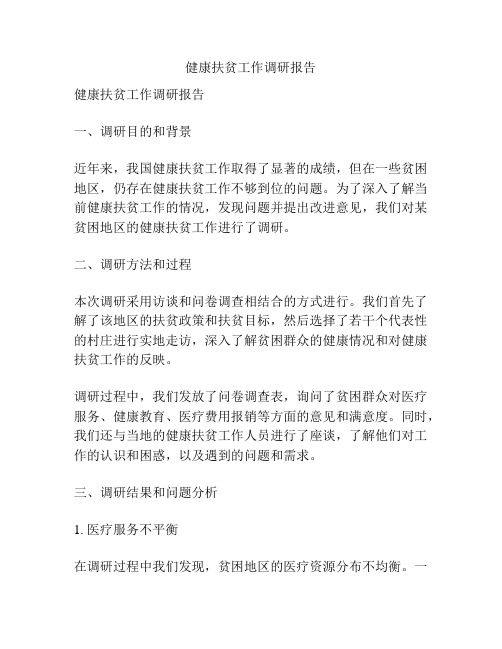 健康扶贫工作调研报告

健康扶贫工作调研报告

一、调研目的和背景

近年来，我国健康扶贫工作取得了显著的成绩，但在一些贫困地区，仍存在健康扶贫工作不够到位的问题。为了深入了解当前健康扶贫工作的情况，发现问题并提出改进意见，我们对某贫困地区的健康扶贫工作进行了调研。

二、调研方法和过程

本次调研采用访谈和问卷调查相结合的方式进行。我们首先了解了该地区的扶贫政策和扶贫目标，然后选择了若干个代表性的村庄进行实地走访，深入了解贫困群众的健康情况和对健康扶贫工作的反映。

调研过程中，我们发放了问卷调查表，询问了贫困群众对医疗服务、健康教育、医疗费用报销等方面的意见和满意度。同时，我们还与当地的健康扶贫工作人员进行了座谈，了解他们对工作的认识和困惑，以及遇到的问题和需求。

三、调研结果和问题分析

1. 医疗服务不平衡

在调研过程中我们发现，贫困地区的医疗资源分布不均衡。一